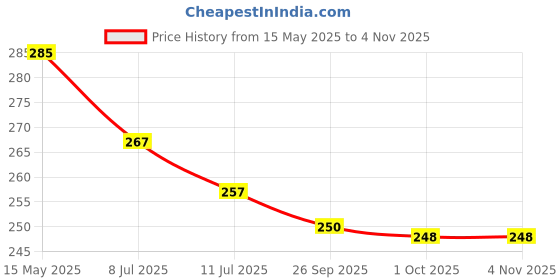 CheapestInIndia.com

Price History from 15 May 2025 to 4 Nov 2025

285
280
275
270
265
260
255
250
245

285
267
257
250
248
248

15 May 2025
8 Jul 2025
11 Jul 2025
26 Sep 2025
1 Oct 2025
4 Nov 2025